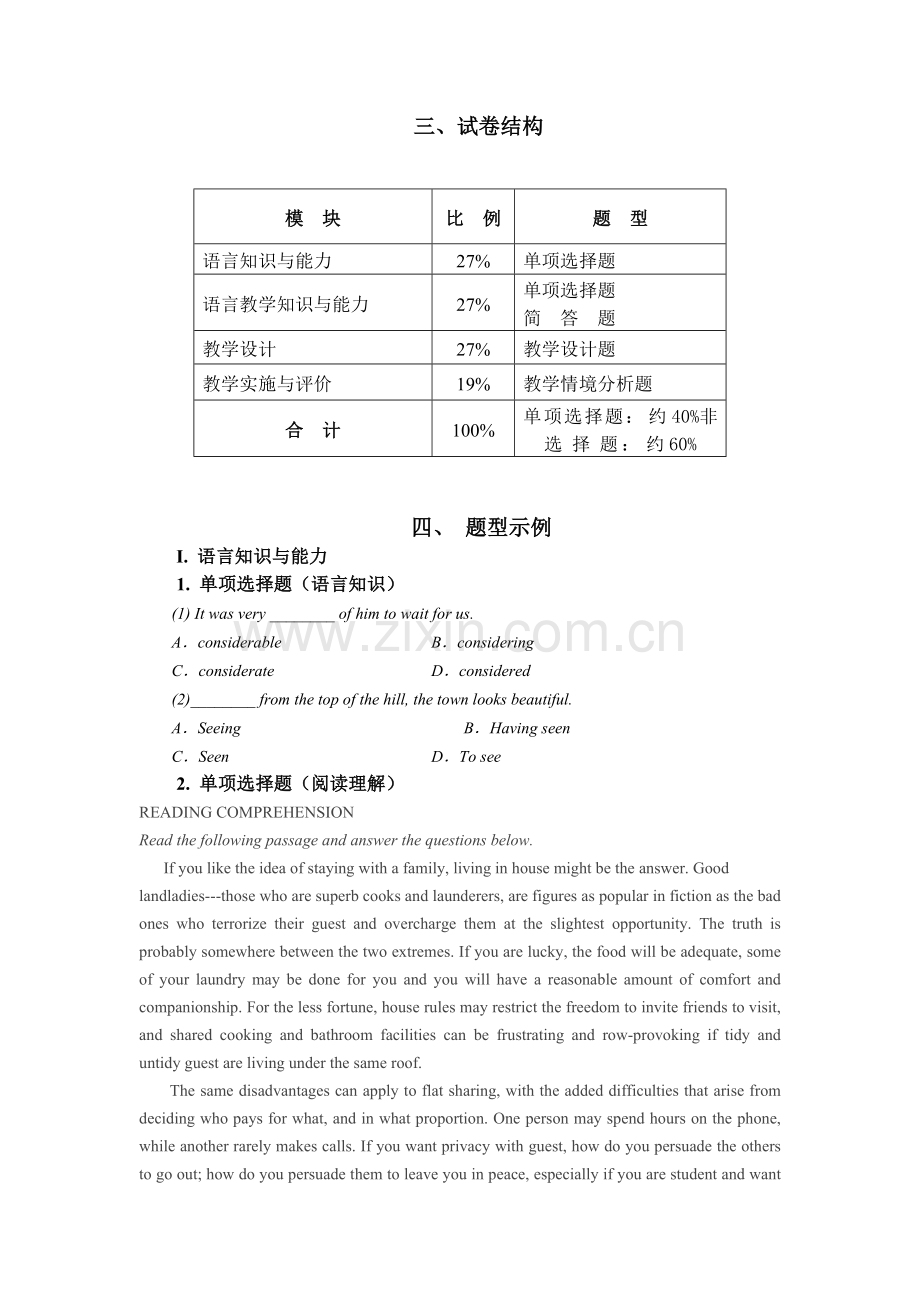 三、试卷结构

| 模 块 | 比 例 | 题 型 |
|---|---|---|
| 语言知识与能力 | 27% | 单项选择题 |
| 语言教学知识与能力 | 27% | 单项选择题 简 答 题 |
| 教学设计 | 27% | 教学设计题 |
| 教学实施与评价 | 19% | 教学情境分析题 |
| 合 计 | 100% | 单项选择题：约40%非选择题：约60% |

四、 题型示例

I. 语言知识与能力

1. 单项选择题（语言知识）

(1) It was very ____ of him to wait for us.

A．considerable B．considering

C．considerate D．considered

(2)____from the top of the hill, the town looks beautiful.

A．Seeing B．Having seen

C．Seen D．To see

2. 单项选择题（阅读理解）

READING COMPREHENSION

Read the following passage and answer the questions below.

If you like the idea of staying with a family, living in house might be the answer. Good landladies---those who are superb cooks and launderers, are figures as popular in fiction as the bad ones who terrorize their guest and overcharge them at the slightest opportunity. The truth is probably somewhere between the two extremes. If you are lucky, the food will be adequate, some of your laundry may be done for you and you will have a reasonable amount of comfort and companionship. For the less fortune, house rules may restrict the freedom to invite friends to visit, and shared cooking and bathroom facilities can be frustrating and row-provoking if tidy and untidy guest are living under the same roof.

The same disadvantages can apply to flat sharing, with the added difficulties that arise from deciding who pays for what, and in what proportion. One person may spend hours on the phone, while another rarely makes calls. If you want privacy with guest, how do you persuade the others to go out; how do you persuade them to leave you in peace, especially if you are student and want

www.zixin.com.cn